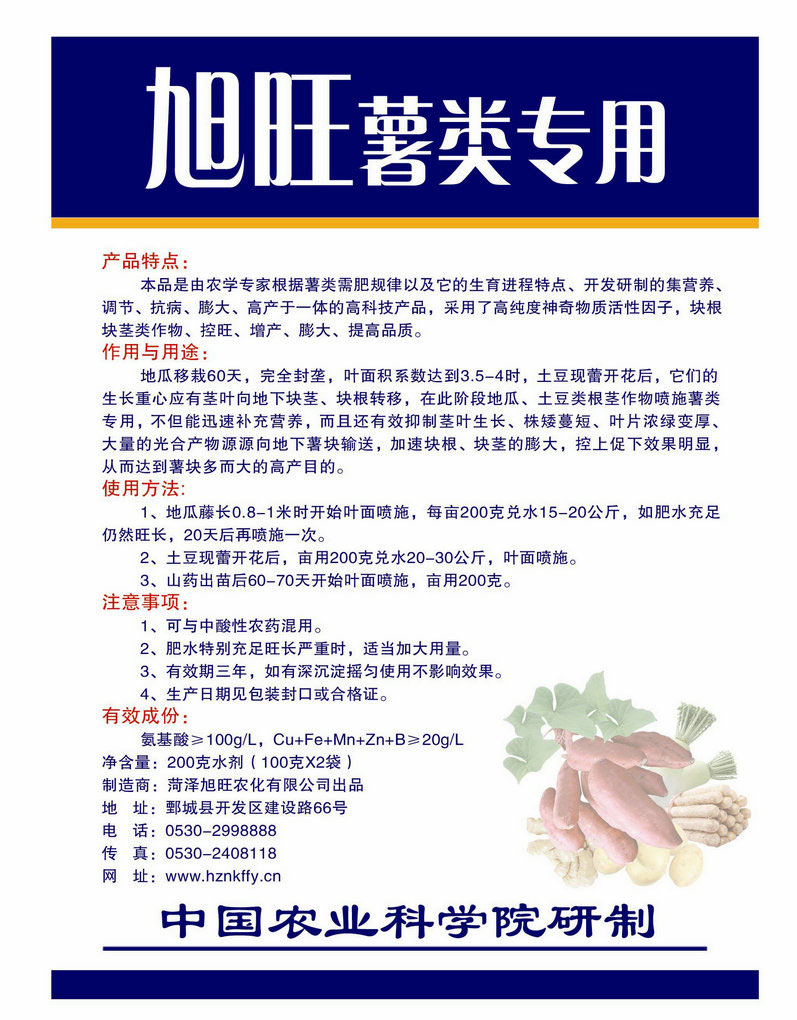 旭旺薯类专用

产品特点:

本品是由农学专家根据薯类需肥规律以及它的生育进程特点、开发研制的集营养、调节、抗病、膨大、高产于一体的高科技产品，采用了高纯度神奇物质活性因子，块根块茎类作物、控旺、增产、膨大、提高品质。

作用与用途:

地瓜移栽60天，完全封垄，叶面积系数达到3.5-4时，土豆现蕾开花后，它们的生长重心应有茎叶向地下块茎、块根转移，在此阶段地瓜、土豆类根茎作物喷施薯类专用，不但能迅速补充营养，而且还有效抑制茎叶生长、株矮蔓短、叶片浓绿变厚、大量的光合产物源源向地下薯块输送，加速块根、块茎的膨大，控上促下效果明显，从而达到薯块多而大的高产目的。

使用方法:

1、地瓜藤长0.8-1米时开始叶面喷施，每亩200克兑水15-20公斤，如肥水充足仍然旺长，20天后再喷施一次。

2、土豆现蕾开花后，亩用200克兑水20-30公斤，叶面喷施。

3、山药出苗后60-70天开始叶面喷施，亩用200克。

注意事项:

1、可与中酸性农药混用。

2、肥水特别充足旺长严重时，适当加大用量。

3、有效期三年，如有深沉淀摇匀使用不影响效果。

4、生产日期见包装封口或合格证。

有效成份:

氨基酸≥100g/L，Cu+Fe+Mn+Zn+B≥20g/L

净含量：200克水剂（100克X2袋）

制造商：菏泽旭旺农化有限公司出品

地　址：鄄城县开发区建设路66号

电　话：0530-2998888

传　真：0530-2408118

网　址：www.hznkffy.cn

中国农业科学院研制